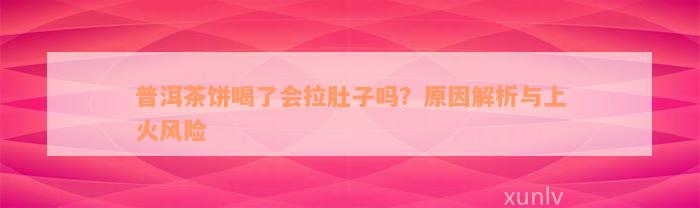 普洱茶饼喝了会拉肚子吗？原因解析与上火风险

xunlv